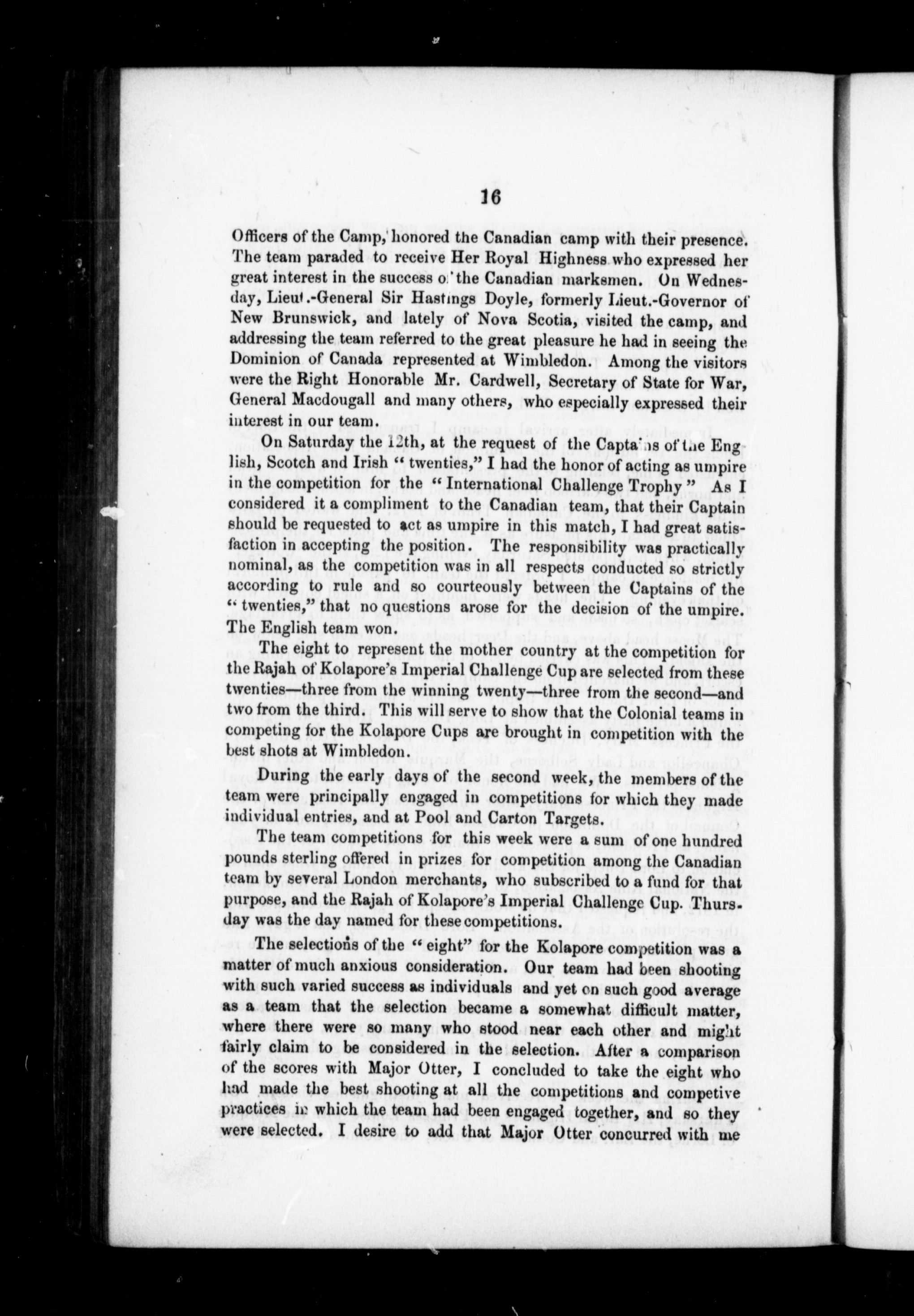 16

Officers of the Camp, honored the Canadian camp with their presence. The team paraded to receive Her Royal Highness who expressed her great interest in the success of the Canadian marksmen. On Wednesday, Lieut.-General Sir Hastings Doyle, formerly Lieut.-Governor of New Brunswick, and lately of Nova Scotia, visited the camp, and addressing the team referred to the great pleasure he had in seeing the Dominion of Canada represented at Wimbledon. Among the visitors were the Right Honorable Mr. Cardwell, Secretary of State for War, General Macdougall and many others, who especially expressed their interest in our team.

On Saturday the 12th, at the request of the Captains of the English, Scotch and Irish " twenties," I had the honor of acting as umpire in the competition for the " International Challenge Trophy " As I considered it a compliment to the Canadian team, that their Captain should be requested to act as umpire in this match, I had great satisfaction in accepting the position. The responsibility was practically nominal, as the competition was in all respects conducted so strictly according to rule and so courteously between the Captains of the " twenties," that no questions arose for the decision of the umpire. The English team won.

The eight to represent the mother country at the competition for the Rajah of Kolapore's Imperial Challenge Cup are selected from these twenties—three from the winning twenty—three from the second—and two from the third. This will serve to show that the Colonial teams in competing for the Kolapore Cups are brought in competition with the best shots at Wimbledon.

During the early days of the second week, the members of the team were principally engaged in competitions for which they made individual entries, and at Pool and Carton Targets.

The team competitions for this week were a sum of one hundred pounds sterling offered in prizes for competition among the Canadian team by several London merchants, who subscribed to a fund for that purpose, and the Rajah of Kolapore's Imperial Challenge Cup. Thursday was the day named for these competitions.

The selections of the " eight" for the Kolapore competition was a matter of much anxious consideration. Our team had been shooting with such varied success as individuals and yet on such good average as a team that the selection became a somewhat difficult matter, where there were so many who stood near each other and might fairly claim to be considered in the selection. After a comparison of the scores with Major Otter, I concluded to take the eight who had made the best shooting at all the competitions and competive practices in which the team had been engaged together, and so they were selected. I desire to add that Major Otter concurred with me